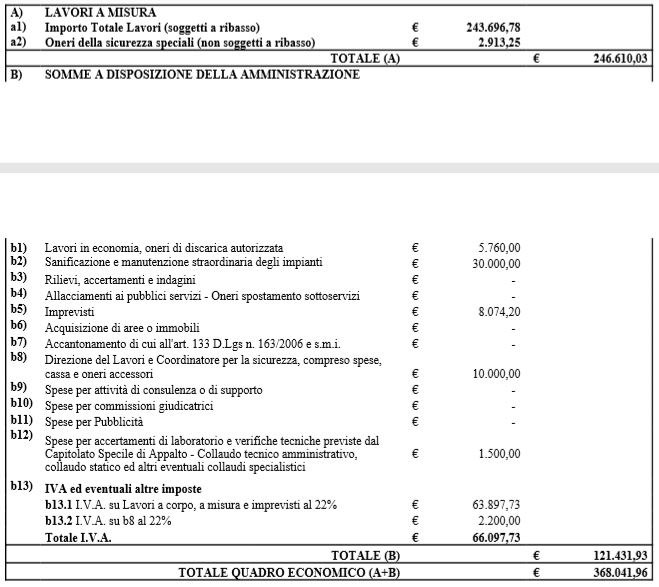 | | | | | | |
|---|---|---|---|---|---|
| A) | LAVORI A MISURA | | | | |
| a1) | Importo Totale Lavori (soggetti a ribasso) | € | 243.696,78 | | |
| a2) | Oneri della sicurezza speciali (non soggetti a ribasso) | € | 2.913,25 | | |
| | TOTALE (A) | | | € | 246.610,03 |
| B) | SOMME A DISPOSIZIONE DELLA AMMINISTRAZIONE | | | | |

| | | | | | |
|---|---|---|---|---|---|
| b1) | Lavori in economia, oneri di discarica autorizzata | € | 5.760,00 | | |
| b2) | Sanificazione e manutenzione straordinaria degli impianti | € | 30.000,00 | | |
| b3) | Rilievi, accertamenti e indagini | € | - | | |
| b4) | Allacciamenti ai pubblici servizi - Oneri spostamento sottoservizi | € | - | | |
| b5) | Imprevisti | € | 8.074,20 | | |
| b6) | Acquisizione di aree o immobili | € | - | | |
| b7) | Accantonamento di cui all'art. 133 D.Lgs n. 163/2006 e s.m.i. | € | - | | |
| b8) | Direzione del Lavori e Coordinatore per la sicurezza, compreso spese, cassa e oneri accessori | € | 10.000,00 | | |
| b9) | Spese per attività di consulenza o di supporto | € | - | | |
| b10) | Spese per commissioni giudicatrici | € | - | | |
| b11) | Spese per Pubblicità | € | - | | |
| b12) | Spese per accertamenti di laboratorio e verifiche tecniche previste dal Capitolato Specile di Appalto - Collaudo tecnico amministrativo, collaudo statico ed altri eventuali collaudi specialistici | € | 1.500,00 | | |
| b13) | IVA ed eventuali altre imposte | | | | |
| | b13.1 I.V.A. su Lavori a corpo, a misura e imprevisti al 22% | € | 63.897,73 | | |
| | b13.2 I.V.A. su b8 al 22% | € | 2.200,00 | | |
| | Totale I.V.A. | € | 66.097,73 | | |
| | TOTALE (B) | | | € | 121.431,93 |
| | TOTALE QUADRO ECONOMICO (A+B) | | | € | 368.041,96 |